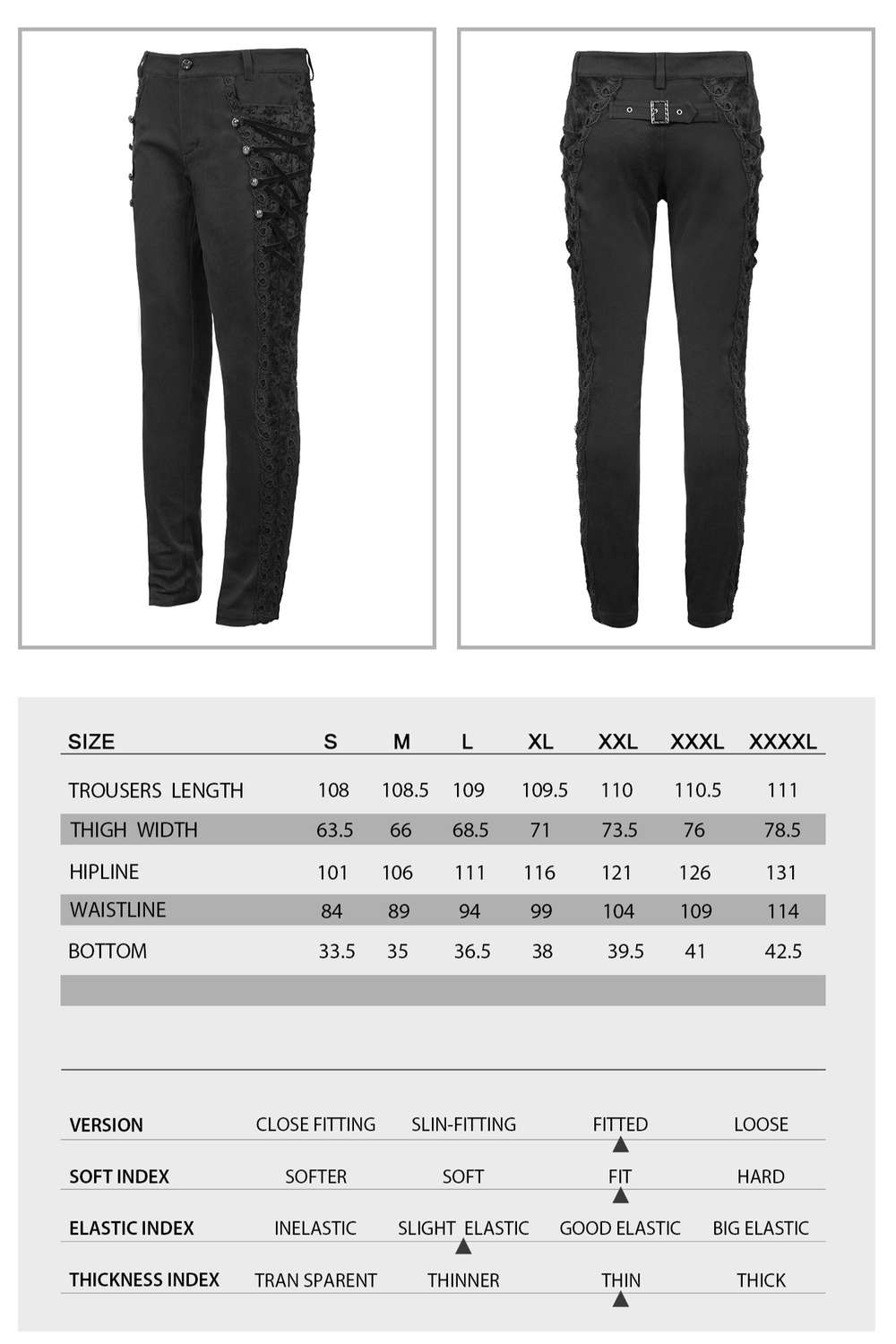 | SIZE | S | M | L | XL | XXL | XXXL | XXXXL |
|---|---|---|---|---|---|---|---|
| TROUSERS LENGTH | 108 | 108.5 | 109 | 109.5 | 110 | 110.5 | 111 |
| THIGH WIDTH | 63.5 | 66 | 68.5 | 71 | 73.5 | 76 | 78.5 |
| HIPLINE | 101 | 106 | 111 | 116 | 121 | 126 | 131 |
| WAISTLINE | 84 | 89 | 94 | 99 | 104 | 109 | 114 |
| BOTTOM | 33.5 | 35 | 36.5 | 38 | 39.5 | 41 | 42.5 |

| VERSION | CLOSE FITTING | SLIN-FITTING | FITTED | LOOSE |
|---|---|---|---|---|
| SOFT INDEX | SOFTER | SOFT | FIT | HARD |
| ELASTIC INDEX | INELASTIC | SLIGHT ELASTIC | GOOD ELASTIC | BIG ELASTIC |
| THICKNESS INDEX | TRAN SPARENT | THINNER | THIN | THICK |